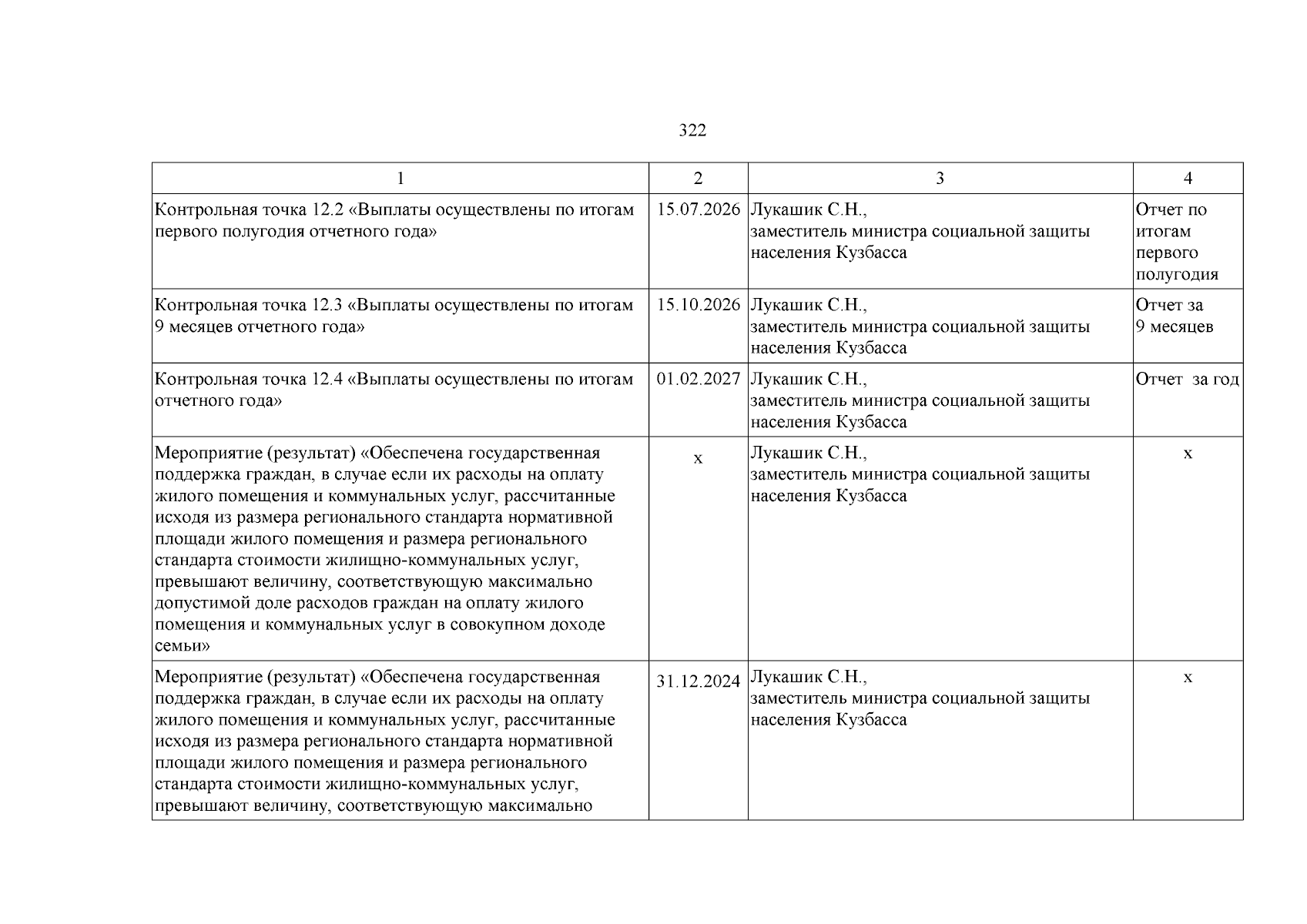 322

| 1 | 2 | 3 | 4 |
|---|---|---|---|
| Контрольная точка 12.2 «Выплаты осуществлены по итогам первого полугодия отчетного года» | 15.07.2026 | Лукашик С.Н., заместитель министра социальной защиты населения Кузбасса | Отчет по итогам первого полугодия |
| Контрольная точка 12.3 «Выплаты осуществлены по итогам 9 месяцев отчетного года» | 15.10.2026 | Лукашик С.Н., заместитель министра социальной защиты населения Кузбасса | Отчет за 9 месяцев |
| Контрольная точка 12.4 «Выплаты осуществлены по итогам отчетного года» | 01.02.2027 | Лукашик С.Н., заместитель министра социальной защиты населения Кузбасса | Отчет за год |
| Мероприятие (результат) «Обеспечена государственная поддержка граждан, в случае если их расходы на оплату жилого помещения и коммунальных услуг, рассчитанные исходя из размера регионального стандарта нормативной площади жилого помещения и размера регионального стандарта стоимости жилищно-коммунальных услуг, превышают величину, соответствующую максимально допустимой доле расходов граждан на оплату жилого помещения и коммунальных услуг в совокупном доходе семьи» | х | Лукашик С.Н., заместитель министра социальной защиты населения Кузбасса | х |
| Мероприятие (результат) «Обеспечена государственная поддержка граждан, в случае если их расходы на оплату жилого помещения и коммунальных услуг, рассчитанные исходя из размера регионального стандарта нормативной площади жилого помещения и размера регионального стандарта стоимости жилищно-коммунальных услуг, превышают величину, соответствующую максимально | 31.12.2024 | Лукашик С.Н., заместитель министра социальной защиты населения Кузбасса | х |